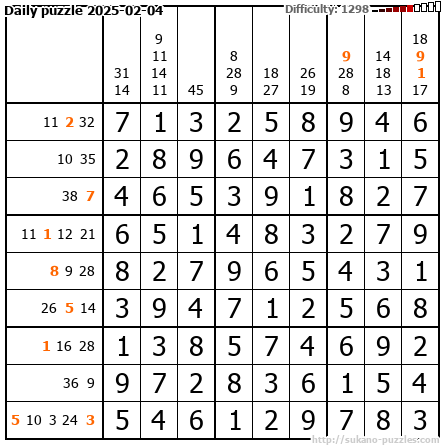 Daily puzzle 2025-02-04

Difficulty: 1298

|  | 31 14 | 9 11 14 11 | 45 | 8 28 9 | 18 27 | 26 19 | 9 28 8 | 14 18 13 | 18 9 1 17 |
|---|---|---|---|---|---|---|---|---|---|
| 11 2 32 | 7 | 1 | 3 | 2 | 5 | 8 | 9 | 4 | 6 |
| 10 35 | 2 | 8 | 9 | 6 | 4 | 7 | 3 | 1 | 5 |
| 38 7 | 4 | 6 | 5 | 3 | 9 | 1 | 8 | 2 | 7 |
| 11 1 12 21 | 6 | 5 | 1 | 4 | 8 | 3 | 2 | 7 | 9 |
| 8 9 28 | 8 | 2 | 7 | 9 | 6 | 5 | 4 | 3 | 1 |
| 26 5 14 | 3 | 9 | 4 | 7 | 1 | 2 | 5 | 6 | 8 |
| 1 16 28 | 1 | 3 | 8 | 5 | 7 | 4 | 6 | 9 | 2 |
| 36 9 | 9 | 7 | 2 | 8 | 3 | 6 | 1 | 5 | 4 |
| 5 10 3 24 3 | 5 | 4 | 6 | 1 | 2 | 9 | 7 | 8 | 3 |

http://sukano-puzzles.com